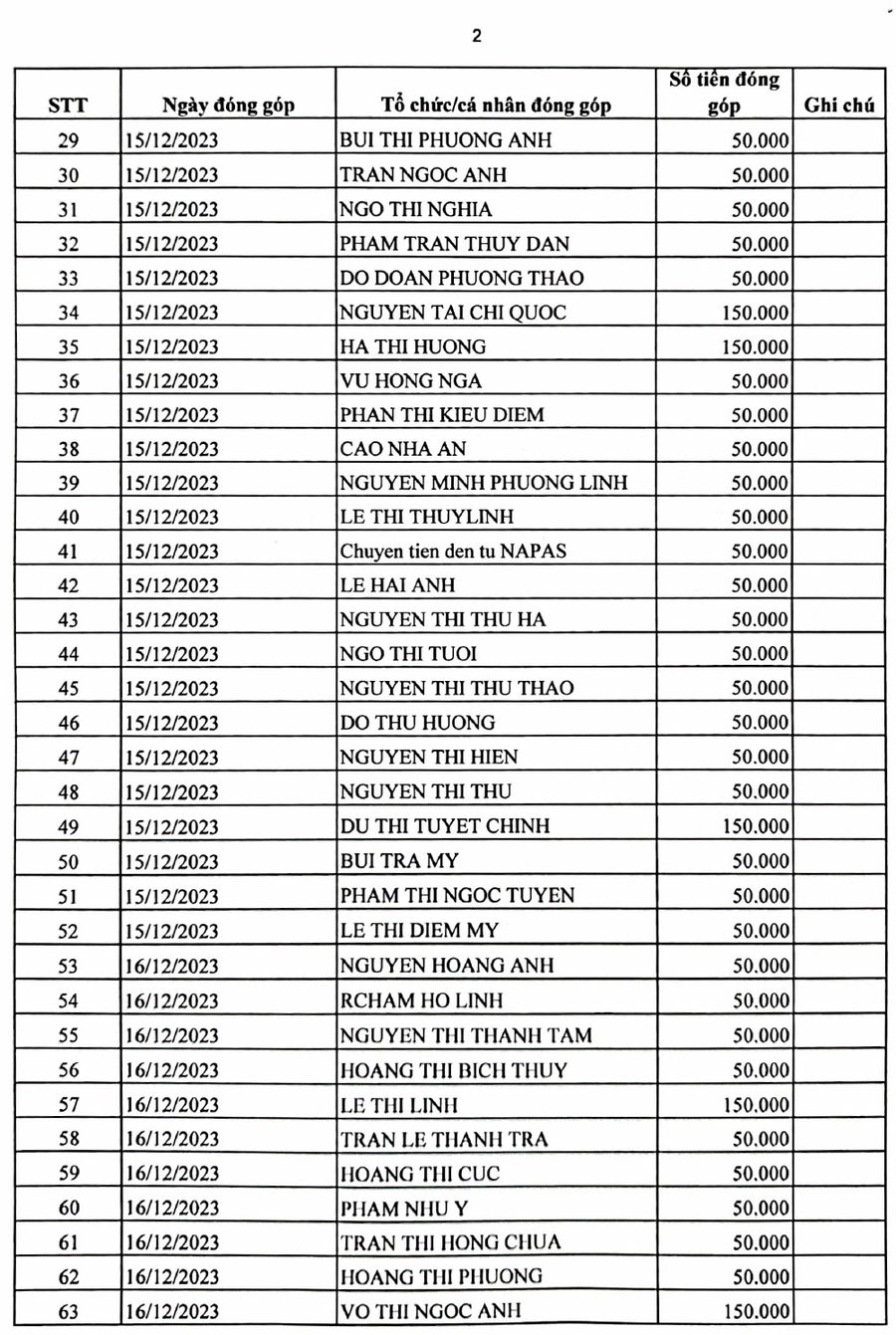 2

| STT | Ngày đóng góp | Tổ chức/cá nhân đóng góp | Số tiền đóng góp | Ghi chú |
|---|---|---|---|---|
| 29 | 15/12/2023 | BUI THI PHUONG ANH | 50.000 | |
| 30 | 15/12/2023 | TRAN NGOC ANH | 50.000 | |
| 31 | 15/12/2023 | NGO THI NGHIA | 50.000 | |
| 32 | 15/12/2023 | PHAM TRAN THUY DAN | 50.000 | |
| 33 | 15/12/2023 | DO DOAN PHUONG THAO | 50.000 | |
| 34 | 15/12/2023 | NGUYEN TAI CHI QUOC | 150.000 | |
| 35 | 15/12/2023 | HA THI HUONG | 150.000 | |
| 36 | 15/12/2023 | VU HONG NGA | 50.000 | |
| 37 | 15/12/2023 | PHAN THI KIEU DIEM | 50.000 | |
| 38 | 15/12/2023 | CAO NHA AN | 50.000 | |
| 39 | 15/12/2023 | NGUYEN MINH PHUONG LINH | 50.000 | |
| 40 | 15/12/2023 | LE THI THUYLINH | 50.000 | |
| 41 | 15/12/2023 | Chuyen tien den tu NAPAS | 50.000 | |
| 42 | 15/12/2023 | LE HAI ANH | 50.000 | |
| 43 | 15/12/2023 | NGUYEN THI THU HA | 50.000 | |
| 44 | 15/12/2023 | NGO THI TUOI | 50.000 | |
| 45 | 15/12/2023 | NGUYEN THI THU THAO | 50.000 | |
| 46 | 15/12/2023 | DO THU HUONG | 50.000 | |
| 47 | 15/12/2023 | NGUYEN THI HIEN | 50.000 | |
| 48 | 15/12/2023 | NGUYEN THI THU | 50.000 | |
| 49 | 15/12/2023 | DU THI TUYET CHINH | 150.000 | |
| 50 | 15/12/2023 | BUI TRA MY | 50.000 | |
| 51 | 15/12/2023 | PHAM THI NGOC TUYEN | 50.000 | |
| 52 | 15/12/2023 | LE THI DIEM MY | 50.000 | |
| 53 | 16/12/2023 | NGUYEN HOANG ANH | 50.000 | |
| 54 | 16/12/2023 | RCHAM HO LINH | 50.000 | |
| 55 | 16/12/2023 | NGUYEN THI THANH TAM | 50.000 | |
| 56 | 16/12/2023 | HOANG THI BICH THUY | 50.000 | |
| 57 | 16/12/2023 | LE THI LINH | 150.000 | |
| 58 | 16/12/2023 | TRAN LE THANH TRA | 50.000 | |
| 59 | 16/12/2023 | HOANG THI CUC | 50.000 | |
| 60 | 16/12/2023 | PHAM NHU Y | 50.000 | |
| 61 | 16/12/2023 | TRAN THI HONG CHUA | 50.000 | |
| 62 | 16/12/2023 | HOANG THI PHUONG | 50.000 | |
| 63 | 16/12/2023 | VO THI NGOC ANH | 150.000 | |